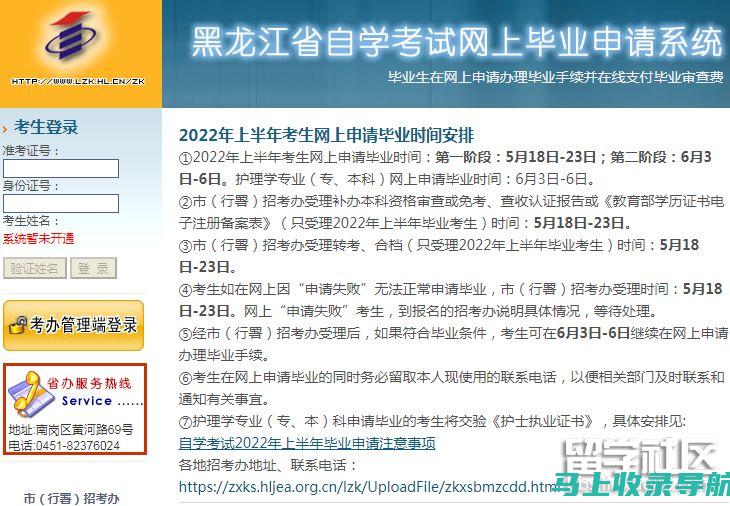 HTTP://WWW.LZK.HL.CN/ZK

黑龙江省自学考试网上毕业申请系统

毕业生在网上申请办理毕业手续并在线支付毕业审查费

考生登录

准考证号：

身份证号：

考生姓名：

系统暂未开通

验证姓名　登 录

考办管理端登录

省办服务热线
Service ......

地址:南岗区黄河路69号
电话:0451-82376024

市（行署）招考办

2022年上半年考生网上申请毕业时间安排

①2022年上半年考生网上申请毕业时间：第一阶段：5月18日-23日；第二阶段：6月3日-6日。护理学专业（专、本科）网上申请毕业时间：6月3日-6日。

②市（行署）招考办受理补办本科资格审查或免考、查收认证报告或《教育部学历证书电子注册备案表》（只受理2022年上半年毕业考生）时间：5月18日-23日。

③市（行署）招考办受理转考、合档（只受理2022年上半年毕业考生）时间：5月18日-23日。

④考生如在网上因“申请失败”无法正常申请毕业，市（行署）招考办受理时间：5月18日-23日。网上“申请失败”考生，到报名的招考办说明具体情况，等待处理。

⑤经市（行署）招考办受理后，如果符合毕业条件，考生可在6月3日-6日继续在网上申请办理毕业手续。

⑥考生在网上申请毕业的同时务必留取本人现使用的联系电话，以便相关部门及时联系和通知有关事宜。

⑦护理学专业（专、本）科申请毕业的考生将交验《护士执业证书》，具体安排见:
自学考试2022年上半年毕业申请注意事项

各地招考办地址、联系电话：
https://zxks.hljea.org.cn/lzk/UploadFile/zkxsbmzcdd.htm

留学社区
马上收录导航